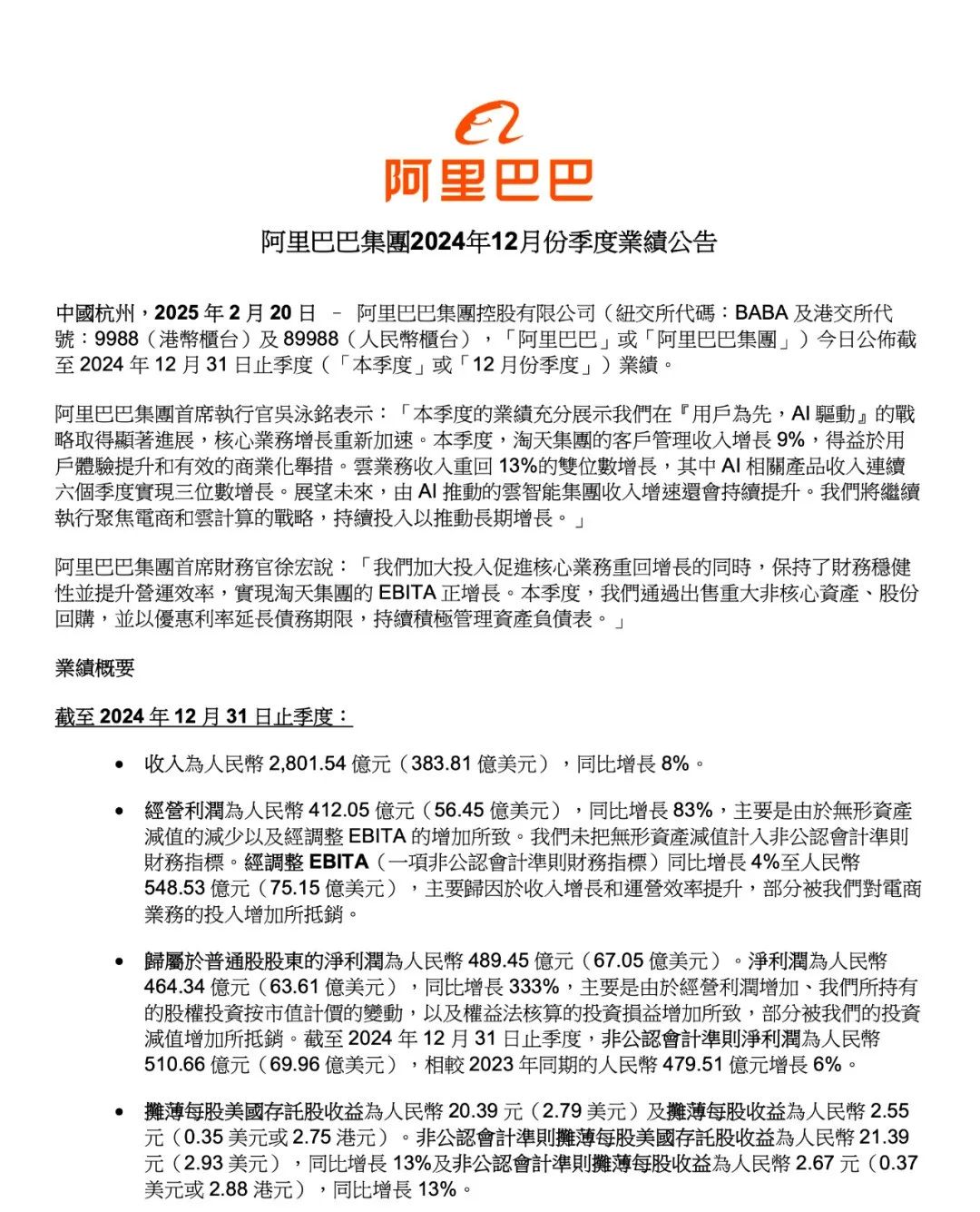 阿里巴巴

阿里巴巴集團2024年12月份季度業績公告

中國杭州，2025 年 2 月 20 日 – 阿里巴巴集團控股有限公司（紐交所代碼：BABA 及港交所代號：9988（港幣櫃台）及 89988（人民幣櫃台），「阿里巴巴」或「阿里巴巴集團」）今日公佈截至 2024 年 12 月 31 日止季度（「本季度」或「12 月份季度」）業績。

阿里巴巴集團首席執行官吳泳銘表示：「本季度的業績充分展示我們在『用戶為先，AI 驅動』的戰略取得顯著進展，核心業務增長重新加速。本季度，淘天集團的客戶管理收入增長 9%，得益於用戶體驗提升和有效的商業化舉措。雲業務收入重回 13%的雙位數增長，其中 AI 相關產品收入連續六個季度實現三位數增長。展望未來，由 AI 推動的雲智能集團收入增速還會持續提升。我們將繼續執行聚焦電商和雲計算的戰略，持續投入以推動長期增長。」

阿里巴巴集團首席財務官徐宏說：「我們加大投入促進核心業務重回增長的同時，保持了財務穩健性並提升營運效率，實現淘天集團的 EBITA 正增長。本季度，我們通過出售重大非核心資產、股份回購，並以優惠利率延長債務期限，持續積極管理資產負債表。」

業績概要

截至 2024 年 12 月 31 日止季度：

• 收入為人民幣 2,801.54 億元（383.81 億美元），同比增長 8%。

• 經營利潤為人民幣 412.05 億元（56.45 億美元），同比增長 83%，主要是由於無形資產減值的減少以及經調整 EBITA 的增加所致。我們未把無形資產減值計入非公認會計準則財務指標。經調整 EBITA（一項非公認會計準則財務指標）同比增長 4%至人民幣 548.53 億元（75.15 億美元），主要歸因於收入增長和運營效率提升，部分被我們對電商業務的投入增加所抵銷。

• 歸屬於普通股股東的淨利潤為人民幣 489.45 億元（67.05 億美元）。淨利潤為人民幣 464.34 億元（63.61 億美元），同比增長 333%，主要是由於經營利潤增加、我們所持有的股權投資按市值計價的變動，以及權益法核算的投資損益增加所致，部分被我們的投資減值增加所抵銷。截至 2024 年 12 月 31 日止季度，非公認會計準則淨利潤為人民幣 510.66 億元（69.96 億美元），相較 2023 年同期的人民幣 479.51 億元增長 6%。

• 攤薄每股美國存託股收益為人民幣 20.39 元（2.79 美元）及攤薄每股收益為人民幣 2.55 元（0.35 美元或 2.75 港元）。非公認會計準則攤薄每股美國存託股收益為人民幣 21.39 元（2.93 美元），同比增長 13%及非公認會計準則攤薄每股收益為人民幣 2.67 元（0.37 美元或 2.88 港元），同比增長 13%。